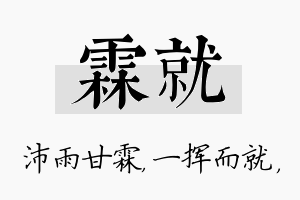 霖就

沛雨甘霖，一挥而就，